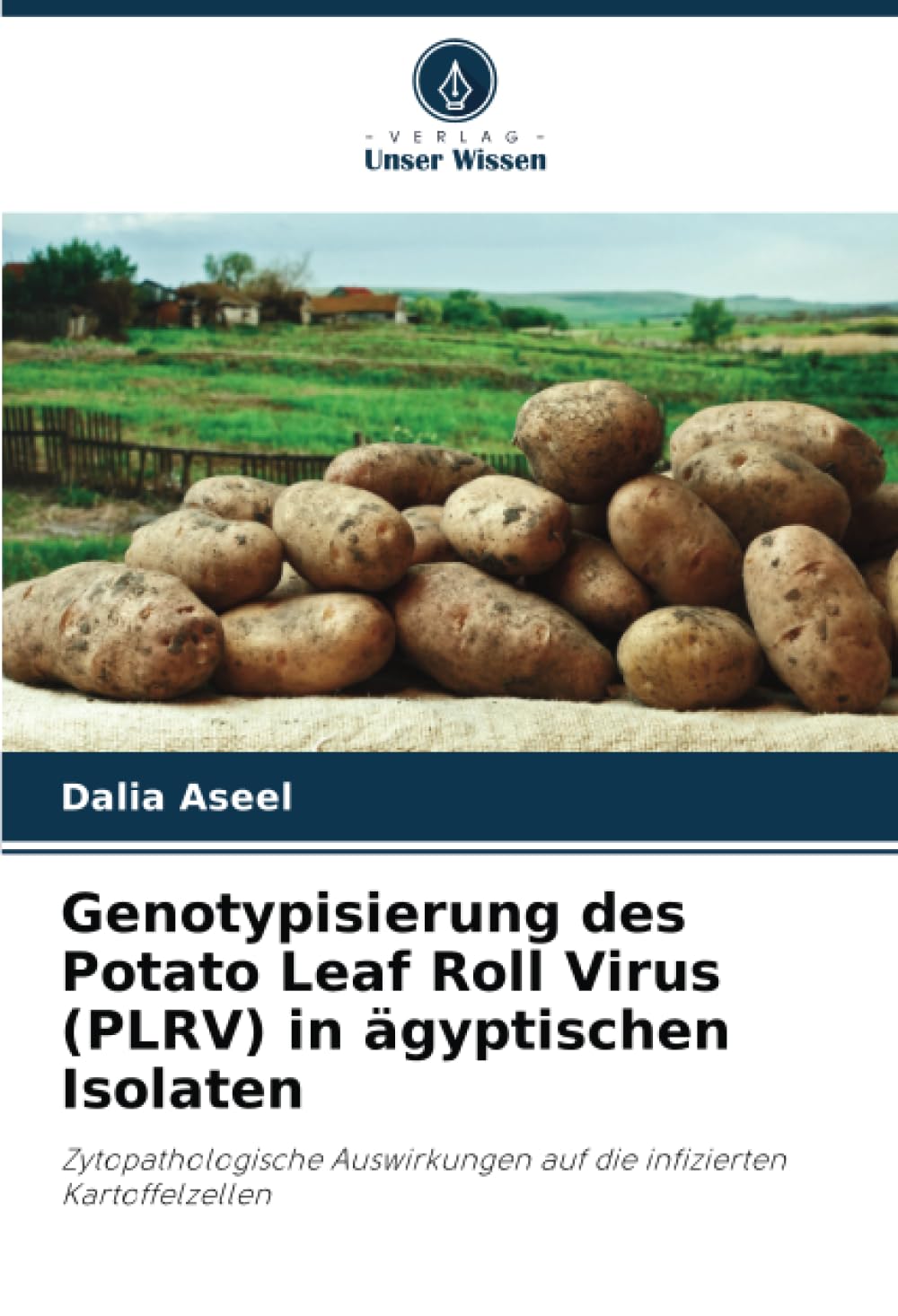 - VERLAG -
Unser Wissen

Dalia Aseel

Genotypisierung des Potato Leaf Roll Virus (PLRV) in ägyptischen Isolaten

Zytopathologische Auswirkungen auf die infizierten Kartoffelzellen